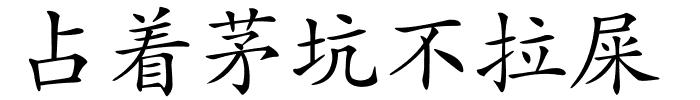 占着茅坑不拉屎